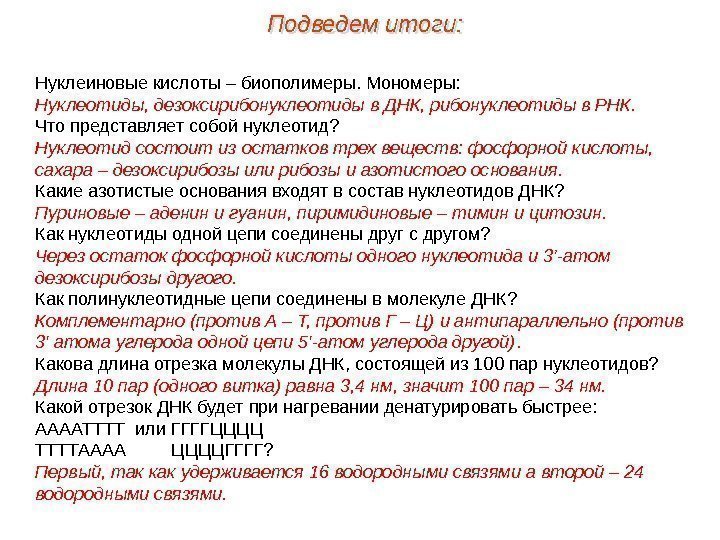 Подведем итоги:

Нуклеиновые кислоты – биополимеры. Мономеры:
Нуклеотиды, дезоксирибонуклеотиды в ДНК, рибонуклеотиды в РНК.
Что представляет собой нуклеотид?
Нуклеотид состоит из остатков трех веществ: фосфорной кислоты, сахара – дезоксирибозы или рибозы и азотистого основания.
Какие азотистые основания входят в состав нуклеотидов ДНК?
Пуриновые – аденин и гуанин, пиримидиновые – тимин и цитозин.
Как нуклеотиды одной цепи соединены друг с другом?
Через остаток фосфорной кислоты одного нуклеотида и 3'-атом дезоксирибозы другого.
Как полинуклеотидные цепи соединены в молекуле ДНК?
Комплементарно (против А – Т, против Г – Ц) и антипараллельно (против 3' атома углерода одной цепи 5'-атом углерода другой).
Какова длина отрезка молекулы ДНК, состоящей из 100 пар нуклеотидов?
Длина 10 пар (одного витка) равна 3,4 нм, значит 100 пар – 34 нм.
Какой отрезок ДНК будет при нагревании денатурировать быстрее:
ААААТТТТ или ГГГГЦЦЦЦ
ТТТТАААА ЦЦЦЦГГГГ?
Первый, так как удерживается 16 водородными связями а второй – 24 водородными связями.